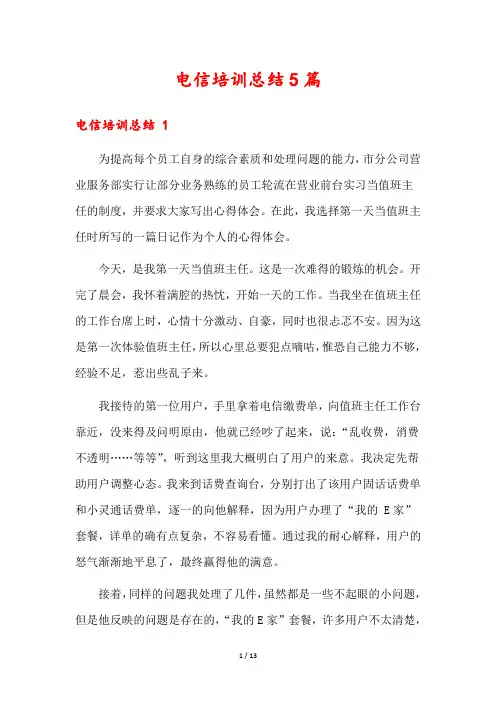 电信培训总结5篇

电信培训总结 1

为提高每个员工自身的综合素质和处理问题的能力，市分公司营业服务部实行让部分业务熟练的员工轮流在营业前台实习当值班主任的制度，并要求大家写出心得体会。在此，我选择第一天当值班主任时所写的一篇日记作为个人的心得体会。

今天，是我第一天当值班主任。这是一次难得的锻炼的机会。开完了晨会，我怀着满腔的热忱，开始一天的工作。当我坐在值班主任的工作台席上时，心情十分激动、自豪，同时也很忐忑不安。因为这是第一次体验值班主任，所以心里总要犯点嘀咕，惟恐自己能力不够，经验不足，惹出些乱子来。

我接待的第一位用户，手里拿着电信缴费单，向值班主任工作台靠近，没来得及问明原由，他就已经吵了起来，说：“乱收费，消费不透明……等等”，听到这里我大概明白了用户的来意。我决定先帮助用户调整心态。我来到话费查询台，分别打出了该用户固话话费单和小灵通话费单，逐一的向他解释，因为用户办理了“我的 E家”套餐，详单的确有点复杂，不容易看懂。通过我的耐心解释，用户的怒气渐渐地平息了，最终赢得他的满意。

接着，同样的问题我处理了几件，虽然都是一些不起眼的小问题，但是他反映的问题是存在的，“我的E家”套餐，许多用户不太清楚，

1 / 13